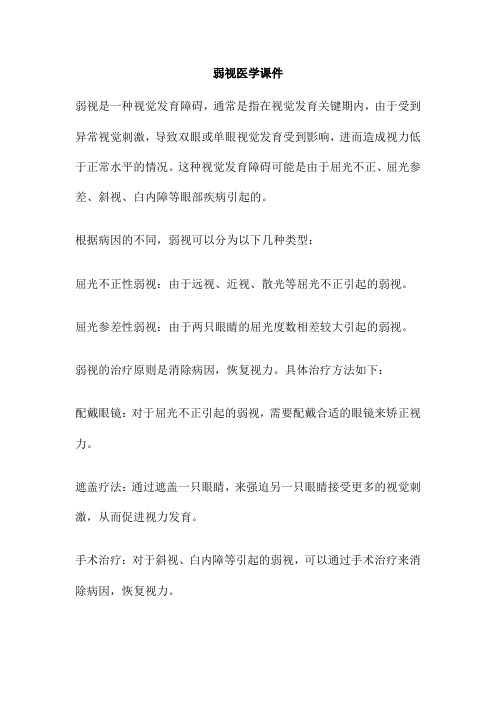 弱视医学课件

弱视是一种视觉发育障碍，通常是指在视觉发育关键期内，由于受到异常视觉刺激，导致双眼或单眼视觉发育受到影响，进而造成视力低于正常水平的情况。这种视觉发育障碍可能是由于屈光不正、屈光参差、斜视、白内障等眼部疾病引起的。

根据病因的不同，弱视可以分为以下几种类型：

屈光不正性弱视：由于远视、近视、散光等屈光不正引起的弱视。

屈光参差性弱视：由于两只眼睛的屈光度数相差较大引起的弱视。

弱视的治疗原则是消除病因，恢复视力。具体治疗方法如下：

配戴眼镜：对于屈光不正引起的弱视，需要配戴合适的眼镜来矫正视力。

遮盖疗法：通过遮盖一只眼睛，来强迫另一只眼睛接受更多的视觉刺激，从而促进视力发育。

手术治疗：对于斜视、白内障等引起的弱视，可以通过手术治疗来消除病因，恢复视力。